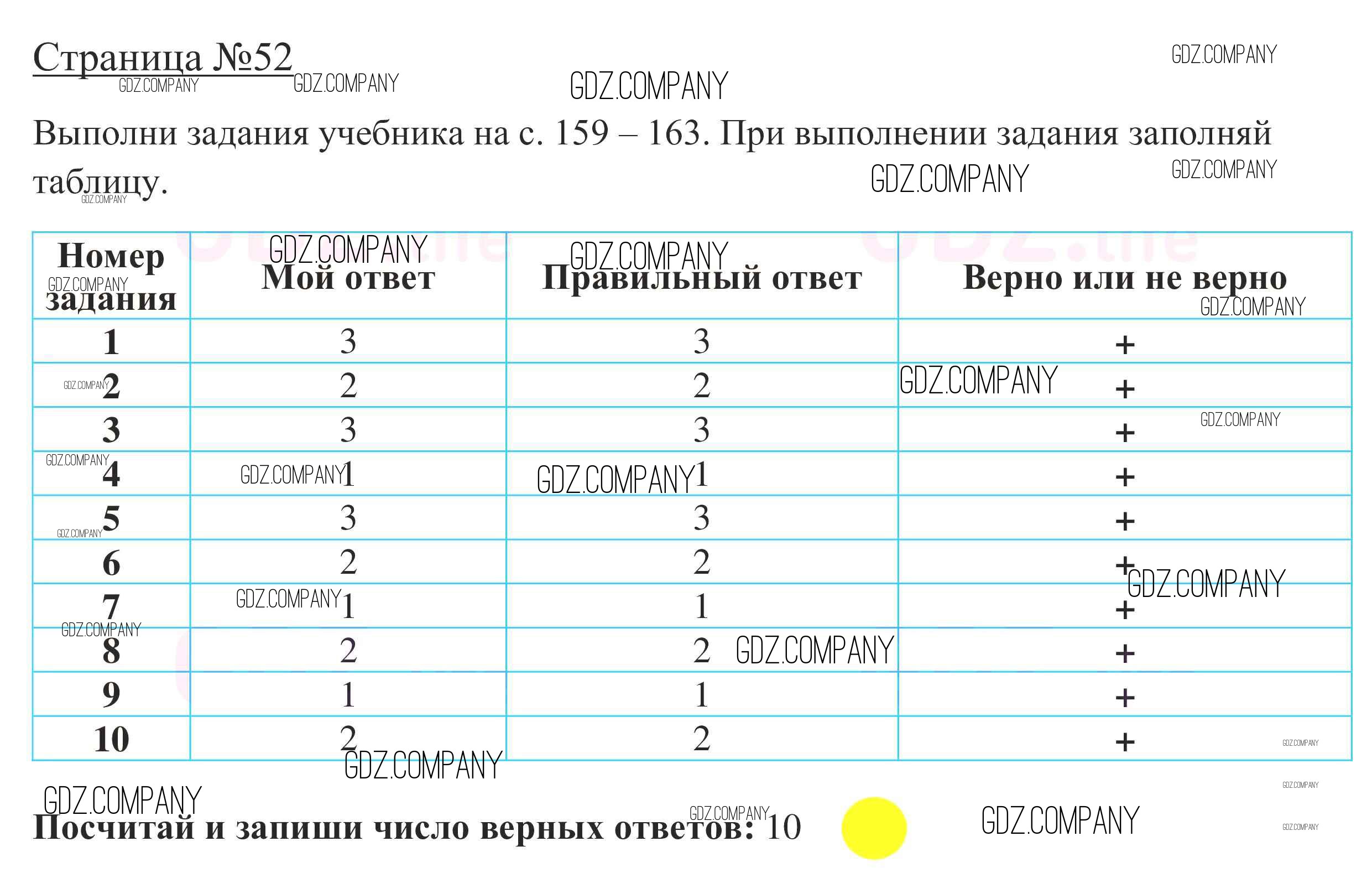 Страница №52

GDZ.COMPANY

Выполни задания учебника на с. 159 – 163. При выполнении задания заполняй таблицу.

| Номер задания | Мой ответ | Правильный ответ | Верно или не верно |
|---|---|---|---|
| 1 | 3 | 3 | + |
| 2 | 2 | 2 | + |
| 3 | 3 | 3 | + |
| 4 | 1 | 1 | + |
| 5 | 3 | 3 | + |
| 6 | 2 | 2 | + |
| 7 | 1 | 1 | + |
| 8 | 2 | 2 | + |
| 9 | 1 | 1 | + |
| 10 | 2 | 2 | + |

Посчитай и запиши число верных ответов: 10